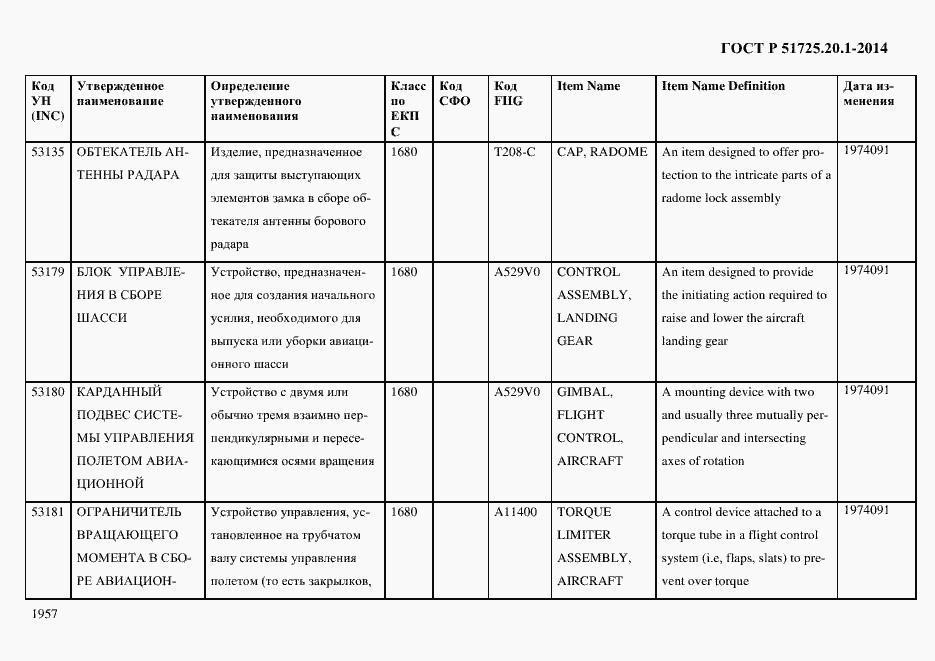 ГОСТ Р 51725.20.1-2014

| Код УН (INC) | Утвержденное наименование | Определение утвержденного наименования | Класс по ЕКПС | Код СФО | Код FIIG | Item Name | Item Name Definition | Дата изменения |
|---|---|---|---|---|---|---|---|---|
| 53135 | ОБТЕКАТЕЛЬ АНТЕННЫ РАДАРА | Изделие, предназначенное для защиты выступающих элементов замка в сборе обтекателя антенны борового радара | 1680 | | T208-C | CAP, RADOME | An item designed to offer protection to the intricate parts of a radome lock assembly | 1974091 |
| 53179 | БЛОК УПРАВЛЕНИЯ В СБОРЕ ШАССИ | Устройство, предназначенное для создания начального усилия, необходимого для выпуска или уборки авиационного шасси | 1680 | | A529V0 | CONTROL ASSEMBLY, LANDING GEAR | An item designed to provide the initiating action required to raise and lower the aircraft landing gear | 1974091 |
| 53180 | КАРДАННЫЙ ПОДВЕС СИСТЕМЫ УПРАВЛЕНИЯ ПОЛЕТОМ АВИАЦИОННОЙ | Устройство с двумя или обычно тремя взаимно перпендикулярными и пересекающимися осями вращения | 1680 | | A529V0 | GIMBAL, FLIGHT CONTROL, AIRCRAFT | A mounting device with two and usually three mutually perpendicular and intersecting axes of rotation | 1974091 |
| 53181 | ОГРАНИЧИТЕЛЬ ВРАЩАЮЩЕГО МОМЕНТА В СБОРЕ АВИАЦИОН- | Устройство управления, установленное на трубчатом валу системы управления полетом (то есть закрылков, | 1680 | | A11400 | TORQUE LIMITER ASSEMBLY, AIRCRAFT | A control device attached to a torque tube in a flight control system (i.e, flaps, slats) to prevent over torque | 1974091 |

1957